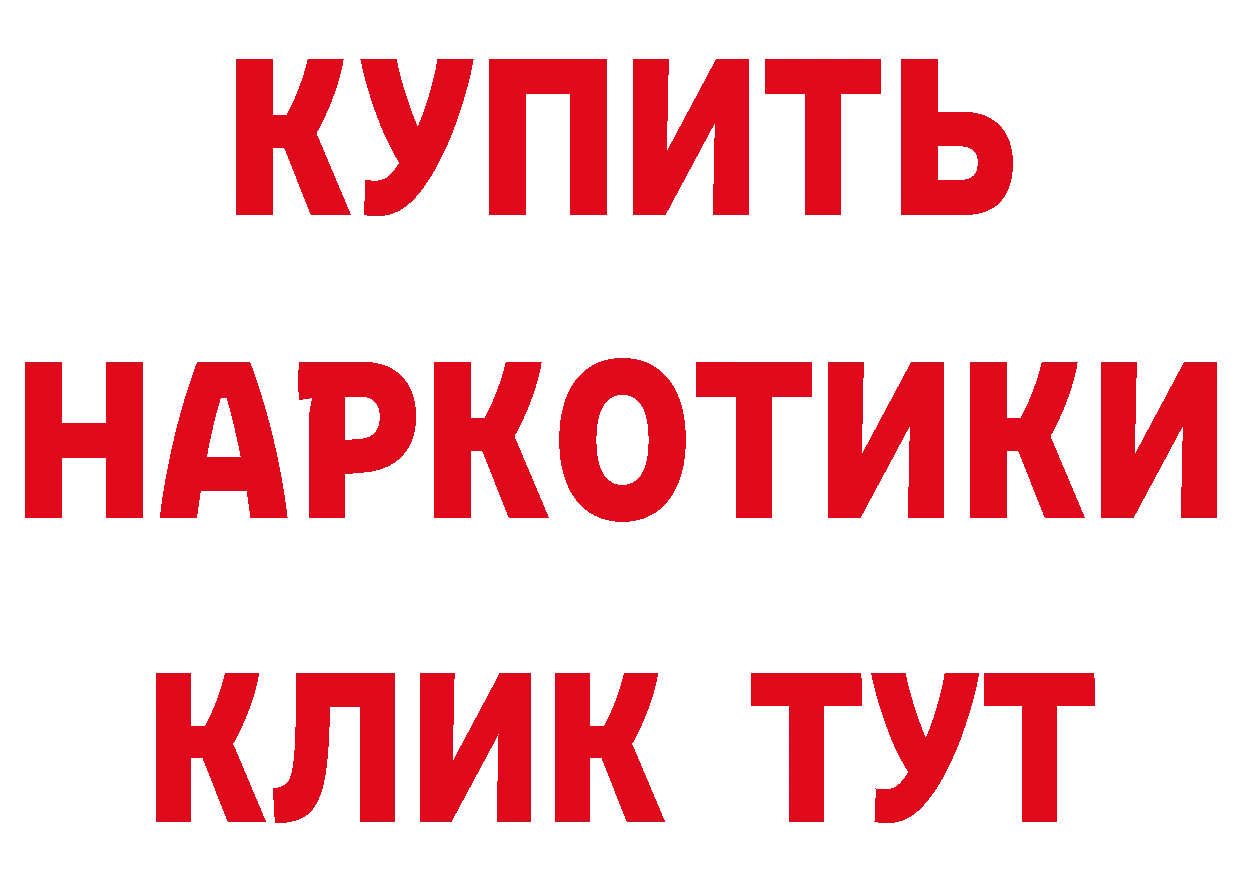 КУПИТЬ НАРКОТИКИ КЛИК ТУТ